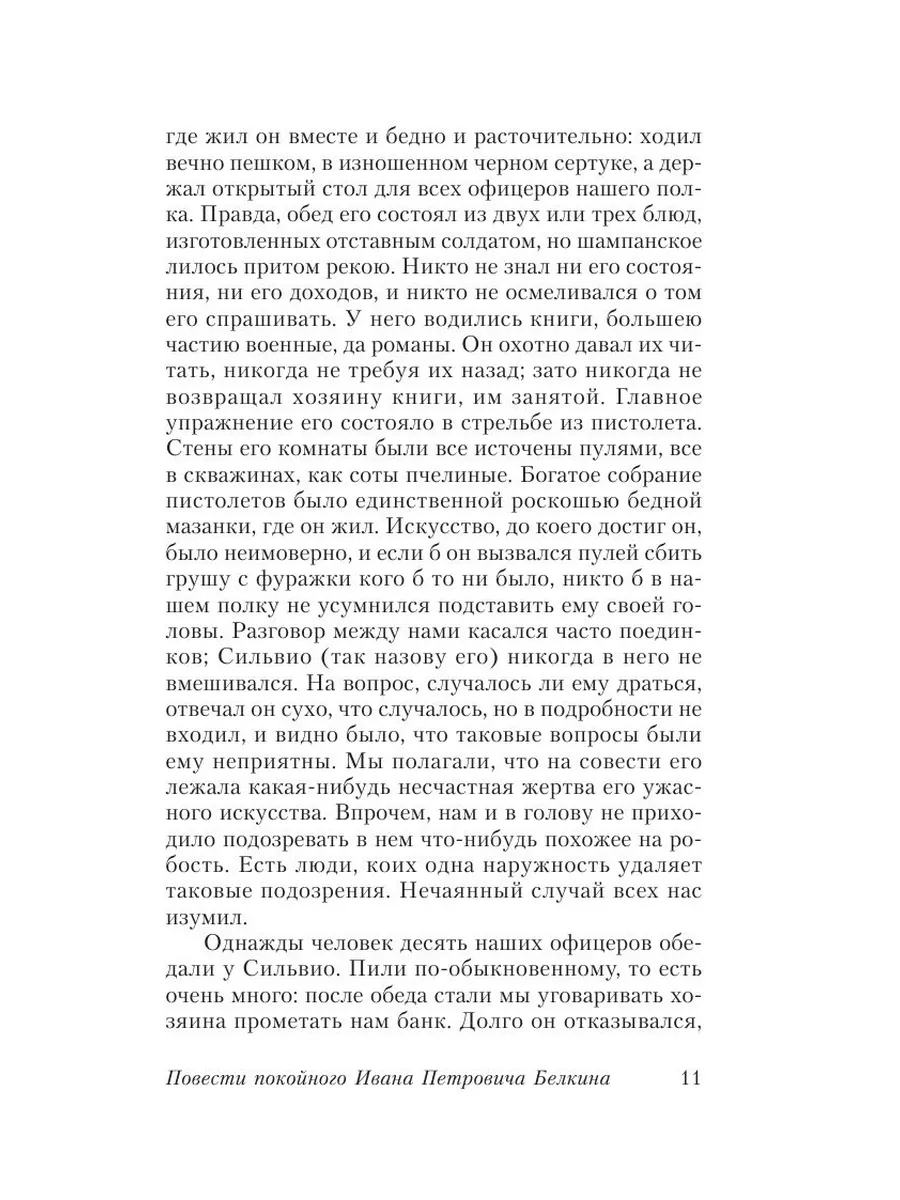 где жил он вместе и бедно и расточительно: ходил вечно пешком, в изношенном черном сертуке, а держал открытый стол для всех офицеров нашего полка. Правда, обед его состоял из двух или трех блюд, изготовленных отставным солдатом, но шампанское лилось притом рекою. Никто не знал ни его состояния, ни его доходов, и никто не осмеливался о том его спрашивать. У него водились книги, большею частию военные, да романы. Он охотно давал их читать, никогда не требуя их назад; зато никогда не возвращал хозяину книги, им занятой. Главное упражнение его состояло в стрельбе из пистолета. Стены его комнаты были все источены пулями, все в скважинах, как соты пчелиные. Богатое собрание пистолетов было единственной роскошью бедной мазанки, где он жил. Искусство, до коего достиг он, было неимоверно, и если б он вызвался пулей сбить грушу с фуражки кого б то ни было, никто б в нашем полку не усумнился подставить ему своей головы. Разговор между нами касался часто поединков; Сильвио (так назову его) никогда в него не вмешивался. На вопрос, случалось ли ему драться, отвечал он сухо, что случалось, но в подробности не входил, и видно было, что таковые вопросы были ему неприятны. Мы полагали, что на совести его лежала какая-нибудь несчастная жертва его ужасного искусства. Впрочем, нам и в голову не приходило подозревать в нем что-нибудь похожее на робость. Есть люди, коих одна наружность удаляет таковые подозрения. Нечаянный случай всех нас изумил.

Однажды человек десять наших офицеров обедали у Сильвио. Пили по-обыкновенному, то есть очень много: после обеда стали мы уговаривать хозяина прометать нам банк. Долго он отказывался,

Повести покойного Ивана Петровича Белкина 11